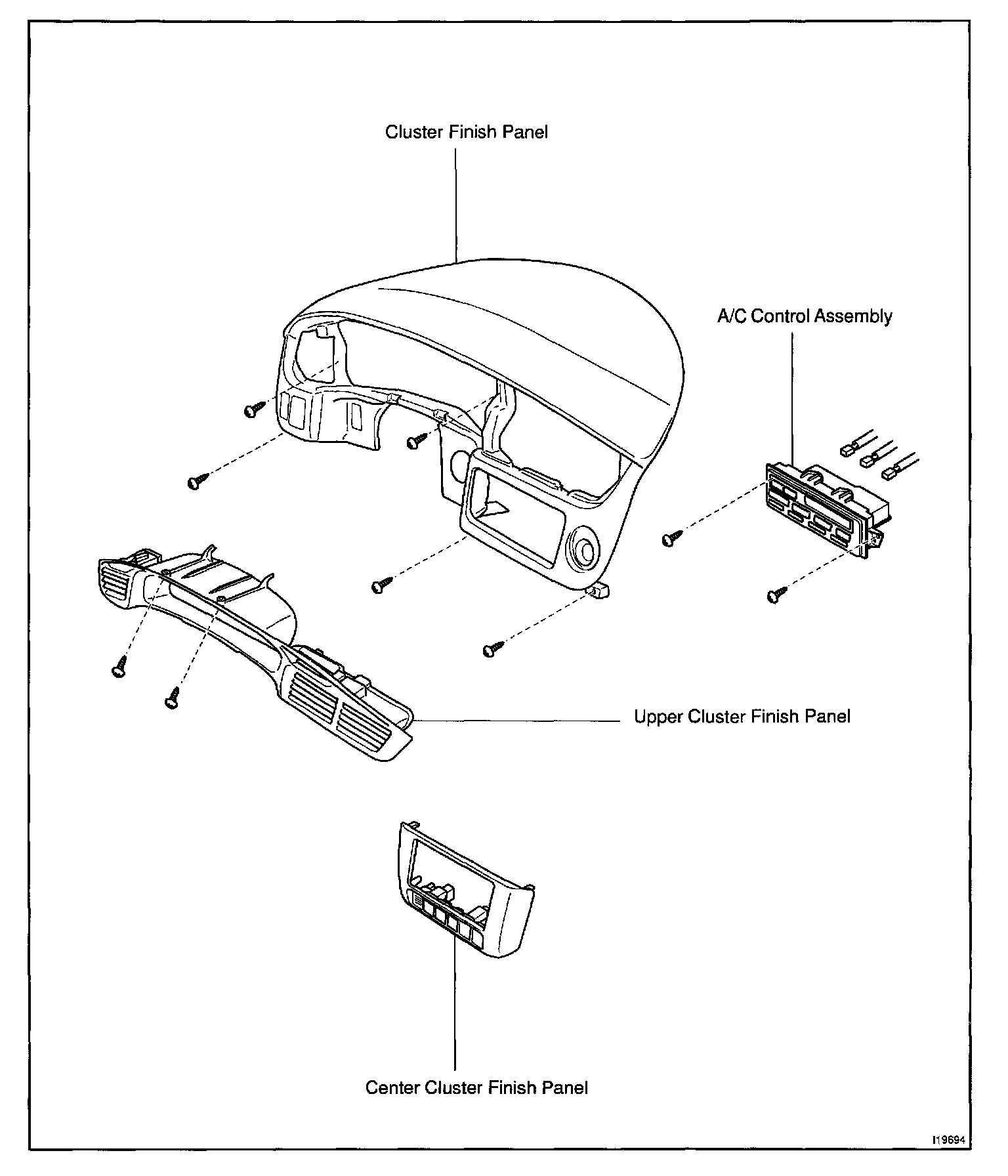 Cluster Finish Panel

A/C Control Assembly

Upper Cluster Finish Panel

Center Cluster Finish Panel

I19694